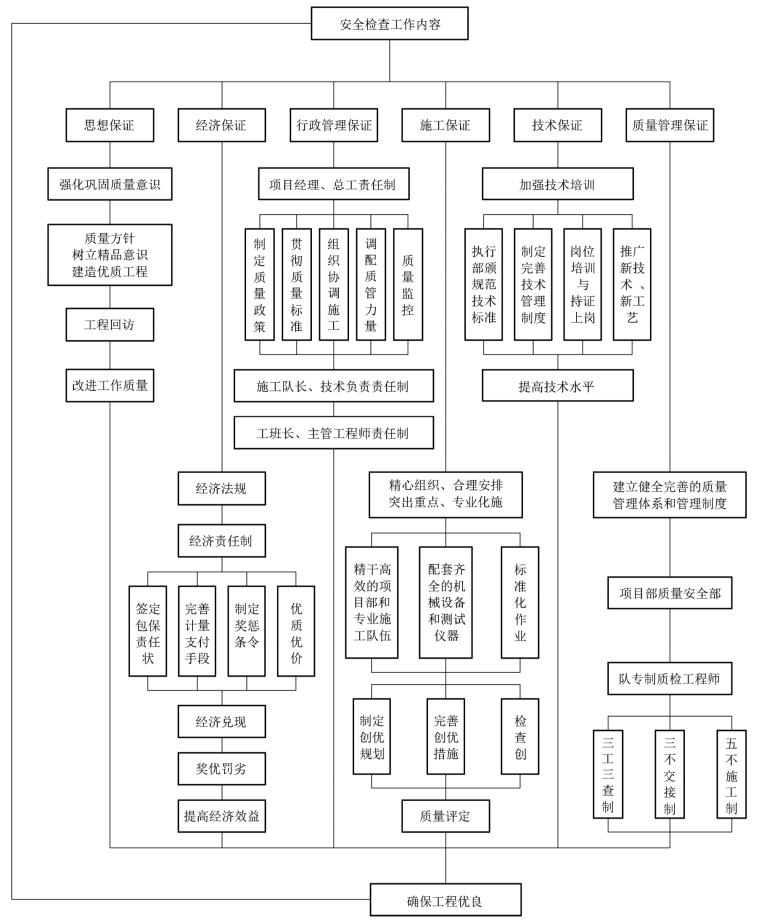 安全检查工作内容

思想保证

经济保证

行政管理保证

施工保证

技术保证

质量管理保证

强化巩固质量意识

质量方针
树立精品意识
建造优质工程

工程回访

改进工作质量

项目经理、总工责任制

制定质量政策

贯彻质量标准

组织协调施工

调配质管力量

质量监控

施工队长、技术负责责任制

工班长、主管工程师责任制

加强技术培训

执行部颁规范技术标准

制定完善技术管理制度

岗位培训与持证上岗

推广新技术、新工艺

提高技术水平

经济法规

经济责任制

签定包保责任状

完善计量支付手段

制定奖惩条令

优质优价

经济兑现

奖优罚劣

提高经济效益

精心组织、合理安排
突出重点、专业化施

精干高效的项目部和专业施工队伍

配套齐全的机械设备和测试仪器

标准化作业

制定创优规划

完善创优措施

检查创

质量评定

建立健全完善的质量管理体系和管理制度

项目部质量安全部

队专制质检工程师

三工三查制

三不交接制

五不施工制

确保工程优良